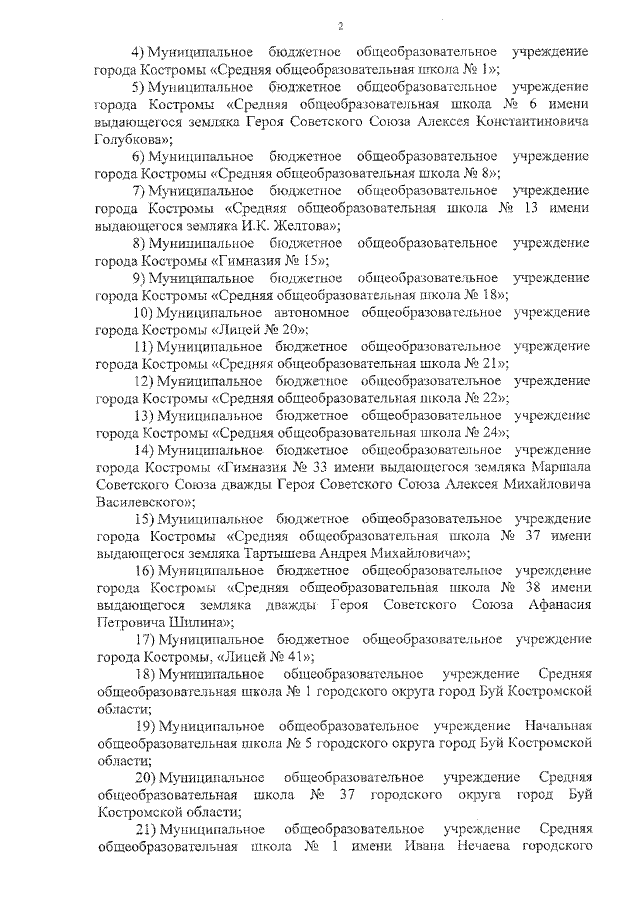 2

4) Муниципальное бюджетное общеобразовательное учреждение города Костромы «Средняя общеобразовательная школа № 1»;

5) Муниципальное бюджетное общеобразовательное учреждение города Костромы «Средняя общеобразовательная школа № 6 имени выдающегося земляка Героя Советского Союза Алексея Константиновича Голубкова»;

6) Муниципальное бюджетное общеобразовательное учреждение города Костромы «Средняя общеобразовательная школа № 8»;

7) Муниципальное бюджетное общеобразовательное учреждение города Костромы «Средняя общеобразовательная школа № 13 имени выдающегося земляка И.К. Желтова»;

8) Муниципальное бюджетное общеобразовательное учреждение города Костромы «Гимназия № 15»;

9) Муниципальное бюджетное общеобразовательное учреждение города Костромы «Средняя общеобразовательная школа № 18»;

10) Муниципальное автономное общеобразовательное учреждение города Костромы «Лицей № 20»;

11) Муниципальное бюджетное общеобразовательное учреждение города Костромы «Средняя общеобразовательная школа № 21»;

12) Муниципальное бюджетное общеобразовательное учреждение города Костромы «Средняя общеобразовательная школа № 22»;

13) Муниципальное бюджетное общеобразовательное учреждение города Костромы «Средняя общеобразовательная школа № 24»;

14) Муниципальное бюджетное общеобразовательное учреждение города Костромы «Гимназия № 33 имени выдающегося земляка Маршала Советского Союза дважды Героя Советского Союза Алексея Михайловича Василевского»;

15) Муниципальное бюджетное общеобразовательное учреждение города Костромы «Средняя общеобразовательная школа № 37 имени выдающегося земляка Тартышева Андрея Михайловича»;

16) Муниципальное бюджетное общеобразовательное учреждение города Костромы «Средняя общеобразовательная школа № 38 имени выдающегося земляка дважды Героя Советского Союза Афанасия Петровича Шилина»;

17) Муниципальное бюджетное общеобразовательное учреждение города Костромы, «Лицей № 41»;

18) Муниципальное общеобразовательное учреждение Средняя общеобразовательная школа № 1 городского округа город Буй Костромской области;

19) Муниципальное общеобразовательное учреждение Начальная общеобразовательная школа № 5 городского округа город Буй Костромской области;

20) Муниципальное общеобразовательное учреждение Средняя общеобразовательная школа № 37 городского округа город Буй Костромской области;

21) Муниципальное общеобразовательное учреждение Средняя общеобразовательная школа № 1 имени Ивана Нечаева городского